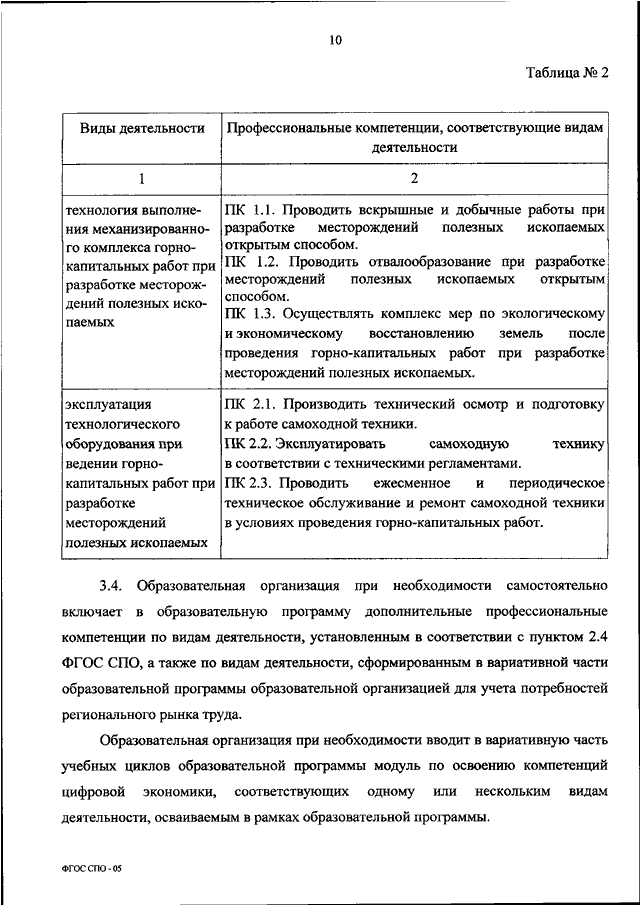 10

Таблица № 2

| Виды деятельности | Профессиональные компетенции, соответствующие видам деятельности |
|---|---|
| 1 | 2 |
| технология выполнения механизированного комплекса горно-капитальных работ при разработке месторождений полезных ископаемых | ПК 1.1. Проводить вскрышные и добычные работы при разработке месторождений полезных ископаемых открытым способом. ПК 1.2. Проводить отвалообразование при разработке месторождений полезных ископаемых открытым способом. ПК 1.3. Осуществлять комплекс мер по экологическому и экономическому восстановлению земель после проведения горно-капитальных работ при разработке месторождений полезных ископаемых. |
| эксплуатация технологического оборудования при ведении горно-капитальных работ при разработке месторождений полезных ископаемых | ПК 2.1. Производить технический осмотр и подготовку к работе самоходной техники. ПК 2.2. Эксплуатировать самоходную технику в соответствии с техническими регламентами. ПК 2.3. Проводить ежесменное и периодическое техническое обслуживание и ремонт самоходной техники в условиях проведения горно-капитальных работ. |

3.4. Образовательная организация при необходимости самостоятельно включает в образовательную программу дополнительные профессиональные компетенции по видам деятельности, установленным в соответствии с пунктом 2.4 ФГОС СПО, а также по видам деятельности, сформированным в вариативной части образовательной программы образовательной организацией для учета потребностей регионального рынка труда.

Образовательная организация при необходимости вводит в вариативную часть учебных циклов образовательной программы модуль по освоению компетенций цифровой экономики, соответствующих одному или нескольким видам деятельности, осваиваемым в рамках образовательной программы.

ФГОС СПО - 05